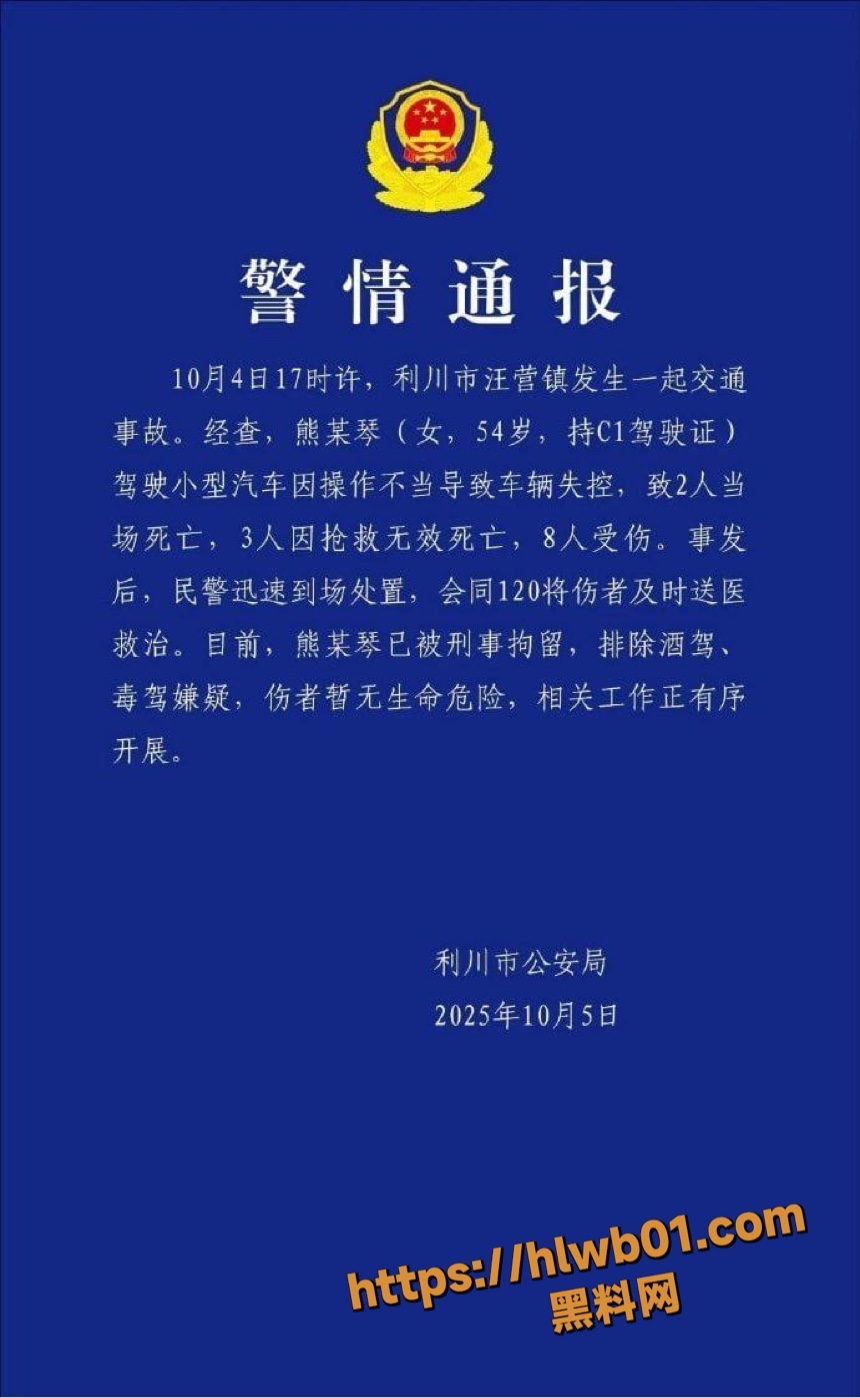 警情通报

10月4日17时许，利川市汪营镇发生一起交通事故。经查，熊某琴（女，54岁，持C1驾驶证）驾驶小型汽车因操作不当导致车辆失控，致2人当场死亡，3人因抢救无效死亡，8人受伤。事发后，民警迅速到场处置，会同120将伤者及时送医救治。目前，熊某琴已被刑事拘留，排除酒驾、毒驾嫌疑，伤者暂无生命危险，相关工作正有序开展。

利川市公安局
2025年10月5日

https://hlwb01.com
黑料网